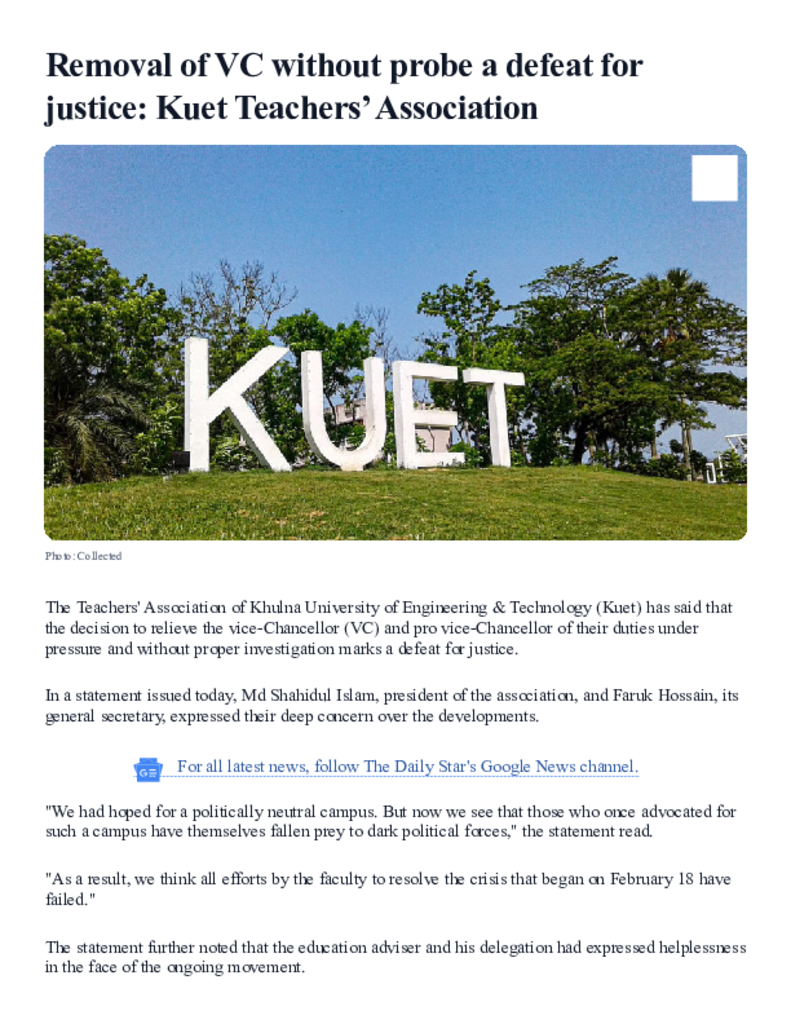 Removal of VC without probe a defeat for justice: Kuet Teachers' Association

KUET

Photo: Collected

The Teachers' Association of Khulna University of Engineering & Technology (Kuet) has said that the decision to relieve the vice-Chancellor (VC) and pro vice-Chancellor of their duties under pressure and without proper investigation marks a defeat for justice.

In a statement issued today, Md Shahidul Islam, president of the association, and Faruk Hossain, its general secretary, expressed their deep concern over the developments.

For all latest news, follow The Daily Star's Google News channel.

"We had hoped for a politically neutral campus. But now we see that those who once advocated for such a campus have themselves fallen prey to dark political forces," the statement read.

"As a result, we think all efforts by the faculty to resolve the crisis that began on February 18 have failed."

The statement further noted that the education adviser and his delegation had expressed helplessness in the face of the ongoing movement.